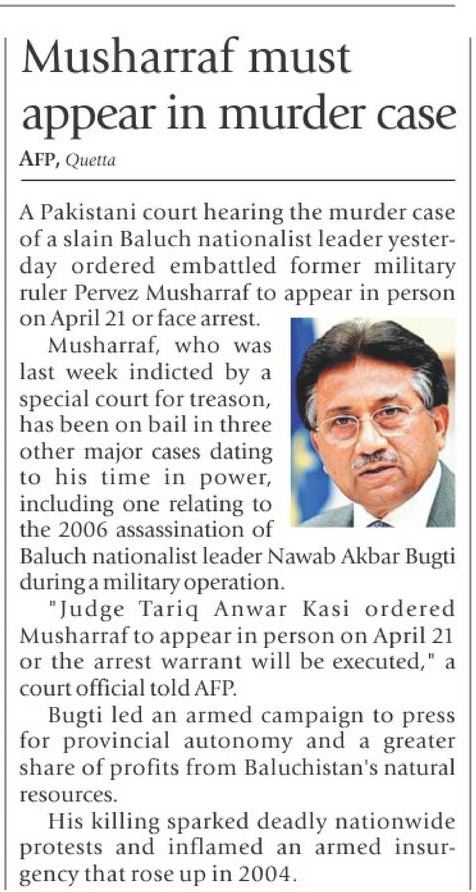 Musharraf must appear in murder case

AFP, Quetta

A Pakistani court hearing the murder case of a slain Baluch nationalist leader yesterday ordered embattled former military ruler Pervez Musharraf to appear in person on April 21 or face arrest.

Musharraf, who was last week indicted by a special court for treason, has been on bail in three other major cases dating to his time in power, including one relating to the 2006 assassination of Baluch nationalist leader Nawab Akbar Bugti during a military operation.

"Judge Tariq Anwar Kasi ordered Musharraf to appear in person on April 21 or the arrest warrant will be executed," a court official told AFP.

Bugti led an armed campaign to press for provincial autonomy and a greater share of profits from Baluchistan's natural resources.

His killing sparked deadly nationwide protests and inflamed an armed insurgency that rose up in 2004.